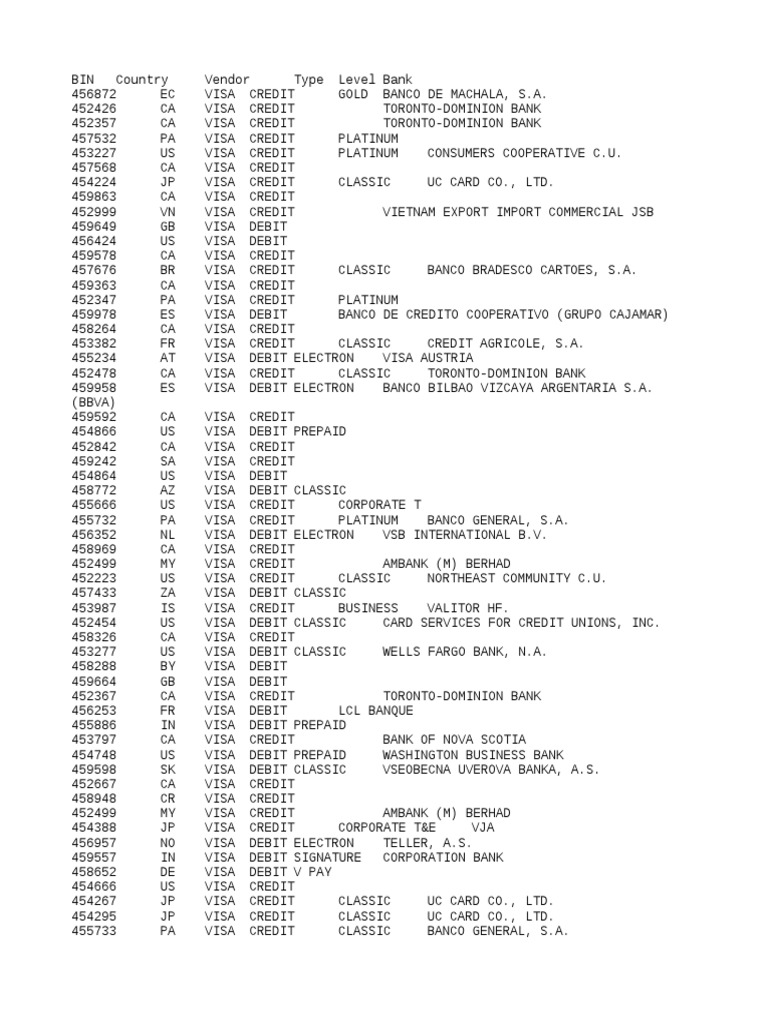 BIN Country Vendor Type Level Bank
456872 EC VISA CREDIT GOLD BANCO DE MACHALA, S.A.
452426 CA VISA CREDIT TORONTO-DOMINION BANK
452357 CA VISA CREDIT TORONTO-DOMINION BANK
457532 PA VISA CREDIT PLATINUM
453227 US VISA CREDIT PLATINUM CONSUMERS COOPERATIVE C.U.
457568 CA VISA CREDIT
454224 JP VISA CREDIT CLASSIC UC CARD CO., LTD.
459863 CA VISA CREDIT
452999 VN VISA CREDIT VIETNAM EXPORT IMPORT COMMERCIAL JSB
459649 GB VISA DEBIT
456424 US VISA DEBIT
459578 CA VISA CREDIT
457676 BR VISA CREDIT CLASSIC BANCO BRADESCO CARTOES, S.A.
459363 CA VISA CREDIT
452347 PA VISA CREDIT PLATINUM
459978 ES VISA DEBIT BANCO DE CREDITO COOPERATIVO (GRUPO CAJAMAR)
458264 CA VISA CREDIT
453382 FR VISA CREDIT CLASSIC CREDIT AGRICOLE, S.A.
455234 AT VISA DEBIT ELECTRON VISA AUSTRIA
452478 CA VISA CREDIT CLASSIC TORONTO-DOMINION BANK
459958 ES VISA DEBIT ELECTRON BANCO BILBAO VIZCAYA ARGENTARIA S.A. (BBVA)
459592 CA VISA CREDIT
454866 US VISA DEBIT PREPAID
452842 CA VISA CREDIT
459242 SA VISA CREDIT
454864 US VISA DEBIT
458772 AZ VISA DEBIT CLASSIC
455666 US VISA CREDIT CORPORATE T
455732 PA VISA CREDIT PLATINUM BANCO GENERAL, S.A.
456352 NL VISA DEBIT ELECTRON VSB INTERNATIONAL B.V.
458969 CA VISA CREDIT
452499 MY VISA CREDIT AMBANK (M) BERHAD
452223 US VISA CREDIT CLASSIC NORTHEAST COMMUNITY C.U.
457433 ZA VISA DEBIT CLASSIC
453987 IS VISA CREDIT BUSINESS VALITOR HF.
452454 US VISA DEBIT CLASSIC CARD SERVICES FOR CREDIT UNIONS, INC.
458326 CA VISA CREDIT
453277 US VISA DEBIT CLASSIC WELLS FARGO BANK, N.A.
458288 BY VISA DEBIT
459664 GB VISA DEBIT
452367 CA VISA CREDIT TORONTO-DOMINION BANK
456253 FR VISA DEBIT LCL BANQUE
455886 IN VISA DEBIT PREPAID
453797 CA VISA CREDIT BANK OF NOVA SCOTIA
454748 US VISA DEBIT PREPAID WASHINGTON BUSINESS BANK
459598 SK VISA DEBIT CLASSIC VSEOBECNA UVEROVA BANKA, A.S.
452667 CA VISA CREDIT
458948 CR VISA CREDIT
452499 MY VISA CREDIT AMBANK (M) BERHAD
454388 JP VISA CREDIT CORPORATE T&E VJA
456957 NO VISA DEBIT ELECTRON TELLER, A.S.
459557 IN VISA DEBIT SIGNATURE CORPORATION BANK
458652 DE VISA DEBIT V PAY
454666 US VISA CREDIT
454267 JP VISA CREDIT CLASSIC UC CARD CO., LTD.
454295 JP VISA CREDIT CLASSIC UC CARD CO., LTD.
455733 PA VISA CREDIT CLASSIC BANCO GENERAL, S.A.